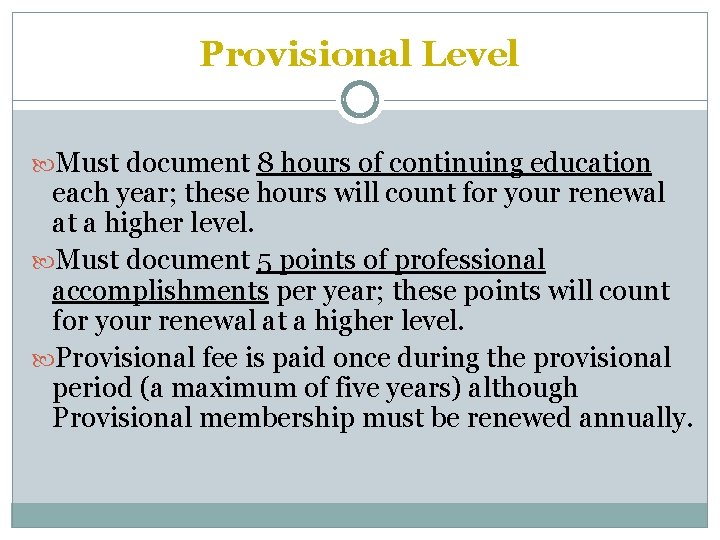 Provisional Level

Must document 8 hours of continuing education each year; these hours will count for your renewal at a higher level.

Must document 5 points of professional accomplishments per year; these points will count for your renewal at a higher level.

Provisional fee is paid once during the provisional period (a maximum of five years) although Provisional membership must be renewed annually.